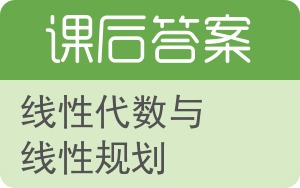 课后答案

线性代数与线性规划